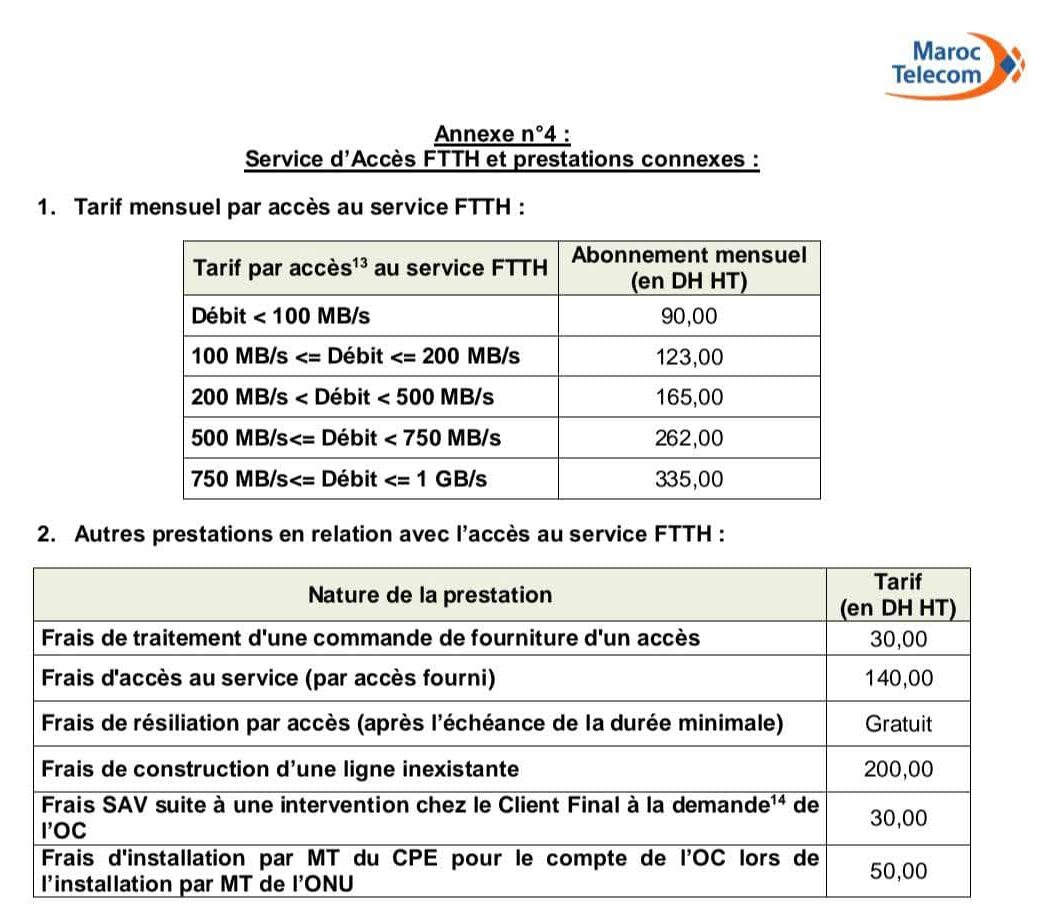 Maroc Telecom

Annexe n°4 :
Service d'Accès FTTH et prestations connexes :

1. Tarif mensuel par accès au service FTTH :

| Tarif par accès$^{13}$ au service FTTH | Abonnement mensuel (en DH HT) |
|---|---|
| Débit < 100 MB/s | 90,00 |
| 100 MB/s <= Débit <= 200 MB/s | 123,00 |
| 200 MB/s < Débit < 500 MB/s | 165,00 |
| 500 MB/s<= Débit < 750 MB/s | 262,00 |
| 750 MB/s<= Débit <= 1 GB/s | 335,00 |

2. Autres prestations en relation avec l'accès au service FTTH :

| Nature de la prestation | Tarif (en DH HT) |
|---|---|
| Frais de traitement d'une commande de fourniture d'un accès | 30,00 |
| Frais d'accès au service (par accès fourni) | 140,00 |
| Frais de résiliation par accès (après l'échéance de la durée minimale) | Gratuit |
| Frais de construction d'une ligne inexistante | 200,00 |
| Frais SAV suite à une intervention chez le Client Final à la demande$^{14}$ de l'OC | 30,00 |
| Frais d'installation par MT du CPE pour le compte de l'OC lors de l'installation par MT de l'ONU | 50,00 |